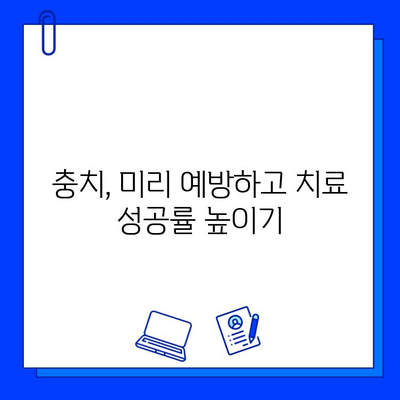 충치, 미리 예방하고 치료 성공률 높이기